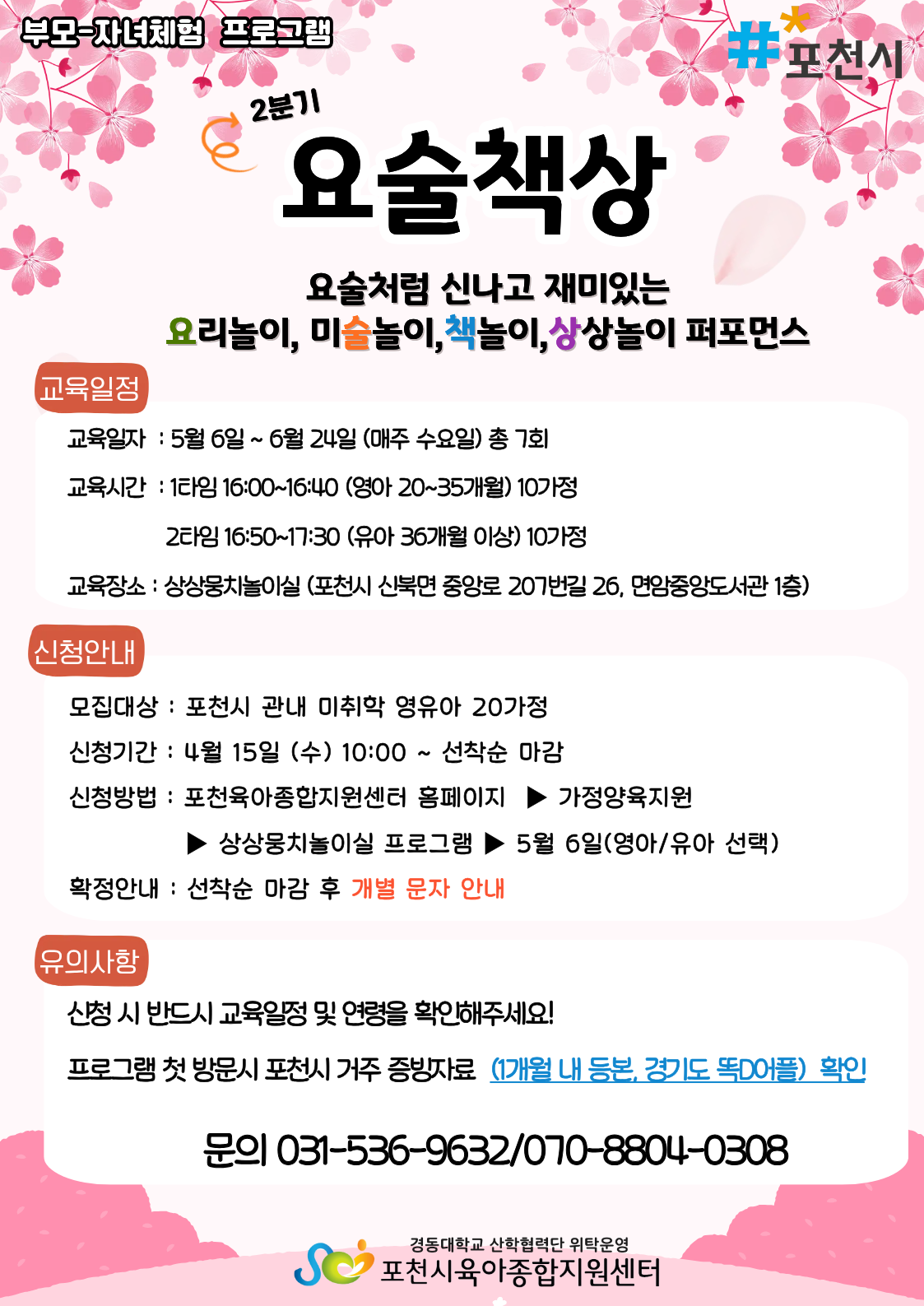 부모-자녀체험 프로그램

#포천시

2분기

요술책상

요술처럼 신나고 재미있는
요리놀이, 미술놀이, 책놀이, 상상놀이 퍼포먼스

교육일정

교육일자 : 5월 6일 ~ 6월 24일 (매주 수요일) 총 7회

교육시간 : 1타임 16:00~16:40 (영아 20~35개월) 10가정

2타임 16:50~17:30 (유아 36개월 이상) 10가정

교육장소 : 상상뭉치놀이실 (포천시 신북면 중앙로 207번길 26, 면암중앙도서관 1층)

신청안내

모집대상 : 포천시 관내 미취학 영유아 20가정

신청기간 : 4월 15일 (수) 10:00 ~ 선착순 마감

신청방법 : 포천육아종합지원센터 홈페이지 ▶ 가정양육지원

▶ 상상뭉치놀이실 프로그램 ▶ 5월 6일(영아/유아 선택)

확정안내 : 선착순 마감 후 개별 문자 안내

유의사항

신청 시 반드시 교육일정 및 연령을 확인해주세요!

프로그램 첫 방문시 포천시 거주 증빙자료 (1개월 내 등본, 경기도 똑D어플) 확인

문의 031-536-9632/070-8804-0308

경동대학교 산학협력단 위탁운영
포천시육아종합지원센터